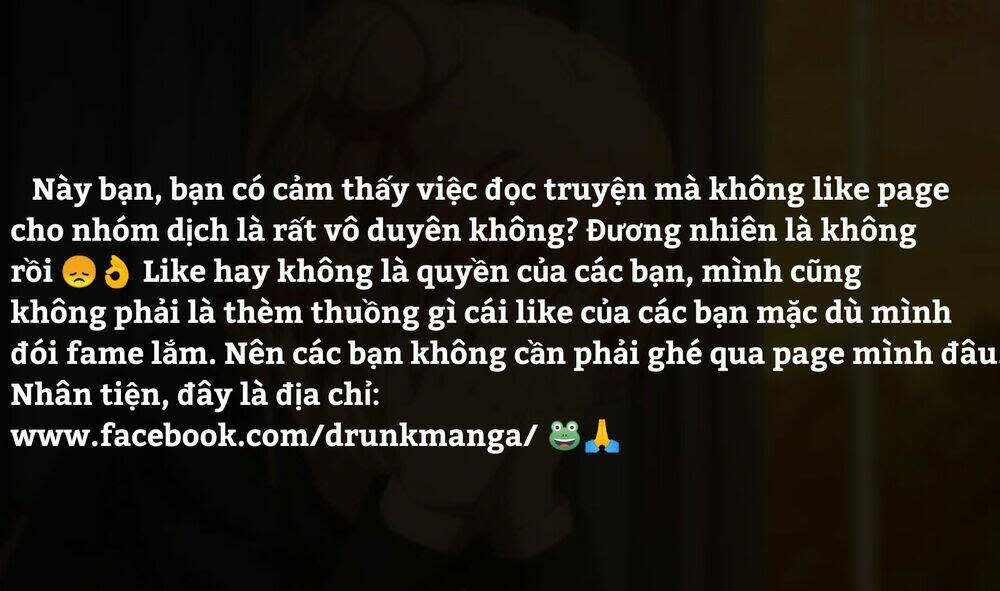 Này bạn, bạn có cảm thấy việc đọc truyện mà không like page cho nhóm dịch là rất vô duyên không? Đương nhiên là không rồi 😞👌 Like hay không là quyền của các bạn, mình cũng không phải là thèm thuồng gì cái like của các bạn mặc dù mình đói fame lắm. Nên các bạn không cần phải ghé qua page mình đâu. Nhân tiện, đây là địa chỉ:
www.facebook.com/drunkmanga/ 🐸🙏